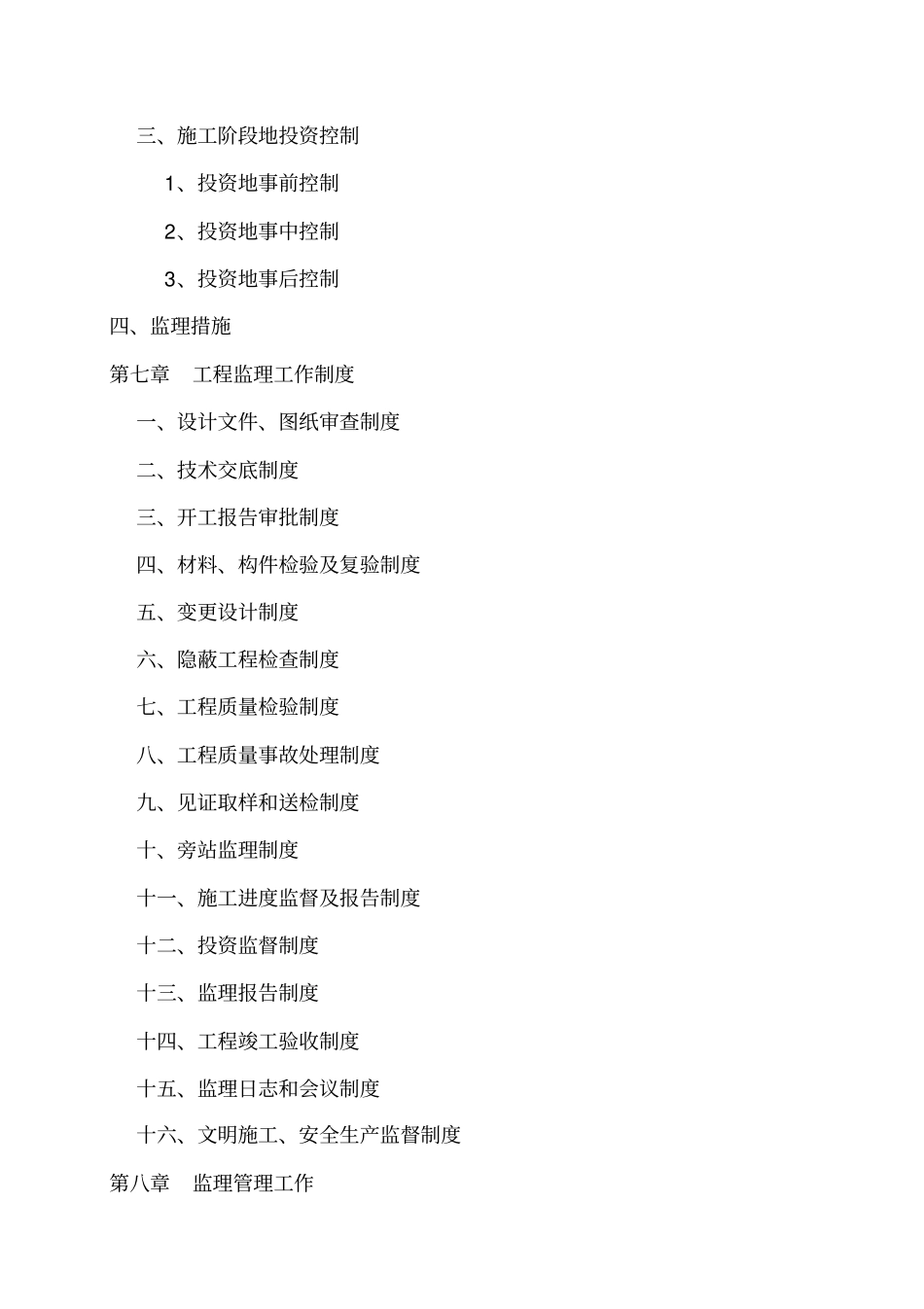 三、施工阶段地投资控制

1、投资地事前控制

2、投资地事中控制

3、投资地事后控制

四、监理措施

第七章　工程监理工作制度

一、设计文件、图纸审查制度

二、技术交底制度

三、开工报告审批制度

四、材料、构件检验及复验制度

五、变更设计制度

六、隐蔽工程检查制度

七、工程质量检验制度

八、工程质量事故处理制度

九、见证取样和送检制度

十、旁站监理制度

十一、施工进度监督及报告制度

十二、投资监督制度

十三、监理报告制度

十四、工程竣工验收制度

十五、监理日志和会议制度

十六、文明施工、安全生产监督制度

第八章　监理管理工作